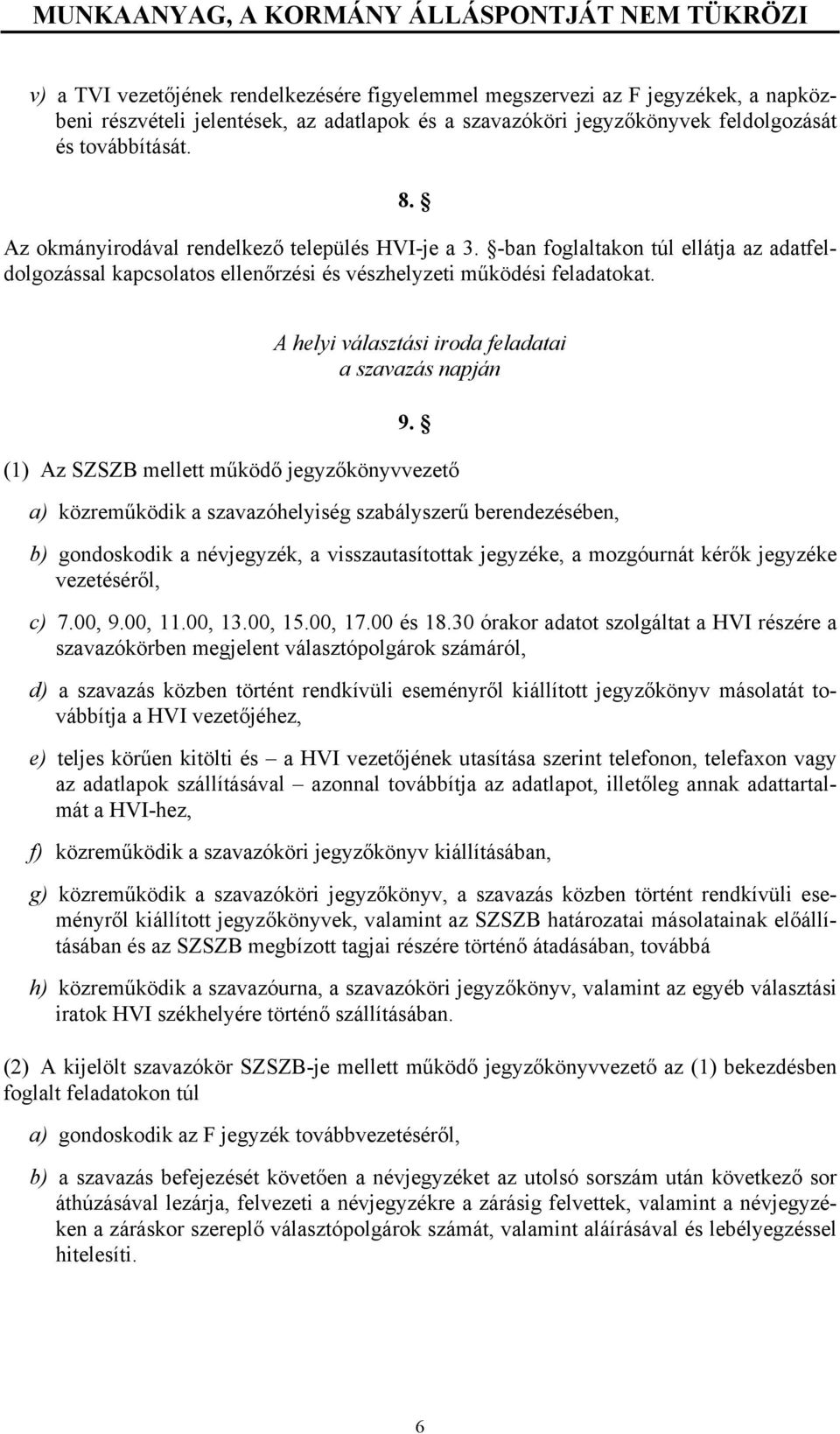 MUNKAANYAG, A KORMÁNY ÁLLÁSPONTJÁT NEM TÜKRÖZI

v) a TVI vezetőjének rendelkezésére figyelemmel megszervezi az F jegyzékek, a napközbeni részvételi jelentések, az adatlapok és a szavazóköri jegyzőkönyvek feldolgozását és továbbítását.

8. §

Az okmányirodával rendelkező település HVI-je a 3. §-ban foglaltakon túl ellátja az adatfeldolgozással kapcsolatos ellenőrzési és vészhelyzeti működési feladatokat.

A helyi választási iroda feladatai a szavazás napján

9. §

(1) Az SZSZB mellett működő jegyzőkönyvvezető

a) közreműködik a szavazóhelyiség szabályszerű berendezésében,

b) gondoskodik a névjegyzék, a visszautasítottak jegyzéke, a mozgóurnát kérők jegyzéke vezetéséről,

c) 7.00, 9.00, 11.00, 13.00, 15.00, 17.00 és 18.30 órakor adatot szolgáltat a HVI részére a szavazókörben megjelent választópolgárok számáról,

d) a szavazás közben történt rendkívüli eseményről kiállított jegyzőkönyv másolatát továbbítja a HVI vezetőjéhez,

e) teljes körűen kitölti és – a HVI vezetőjének utasítása szerint telefonon, telefaxon vagy az adatlapok szállításával – azonnal továbbítja az adatlapot, illetőleg annak adattartalmát a HVI-hez,

f) közreműködik a szavazóköri jegyzőkönyv kiállításában,

g) közreműködik a szavazóköri jegyzőkönyv, a szavazás közben történt rendkívüli eseményről kiállított jegyzőkönyvek, valamint az SZSZB határozatai másolatainak előállításában és az SZSZB megbízott tagjai részére történő átadásában, továbbá

h) közreműködik a szavazóurna, a szavazóköri jegyzőkönyv, valamint az egyéb választási iratok HVI székhelyére történő szállításában.

(2) A kijelölt szavazókör SZSZB-je mellett működő jegyzőkönyvvezető az (1) bekezdésben foglalt feladatokon túl

a) gondoskodik az F jegyzék továbbvezetéséről,

b) a szavazás befejezését követően a névjegyzéket az utolsó sorszám után következő sor áthúzásával lezárja, felvezeti a névjegyzékre a zárásig felvettek, valamint a névjegyzéken a záráskor szereplő választópolgárok számát, valamint aláírásával és lebélyegzéssel hitelesíti.

6